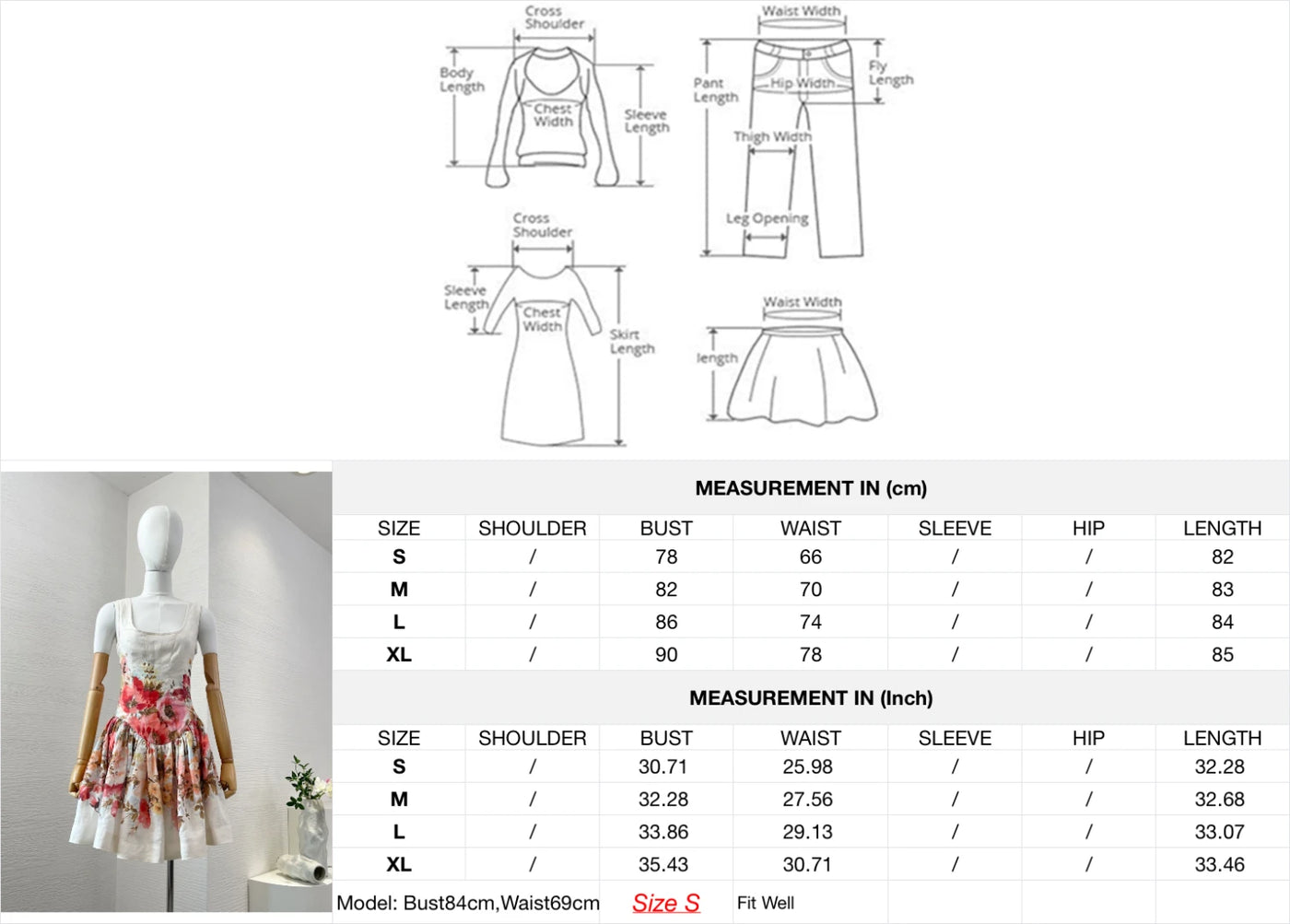 Cross Shoulder
Body Length
Chest Width
Sleeve Length

Waist Width
Pant Length
Hip Width
Fly Length
Thigh Width
Leg Opening

Cross Shoulder
Sleeve Length
Chest Width
Skirt Length

Waist Width
length

MEASUREMENT IN (cm)

| SIZE | SHOULDER | BUST | WAIST | SLEEVE | HIP | LENGTH |
|---|---|---|---|---|---|---|
| S | / | 78 | 66 | / | / | 82 |
| M | / | 82 | 70 | / | / | 83 |
| L | / | 86 | 74 | / | / | 84 |
| XL | / | 90 | 78 | / | / | 85 |

MEASUREMENT IN (Inch)

| SIZE | SHOULDER | BUST | WAIST | SLEEVE | HIP | LENGTH |
|---|---|---|---|---|---|---|
| S | / | 30.71 | 25.98 | / | / | 32.28 |
| M | / | 32.28 | 27.56 | / | / | 32.68 |
| L | / | 33.86 | 29.13 | / | / | 33.07 |
| XL | / | 35.43 | 30.71 | / | / | 33.46 |

Model: Bust84cm,Waist69cm Size S Fit Well